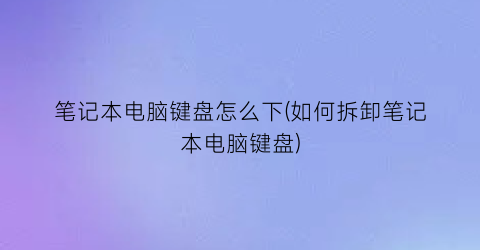 笔记本电脑键盘怎么下(如何拆卸笔记本电脑键盘)